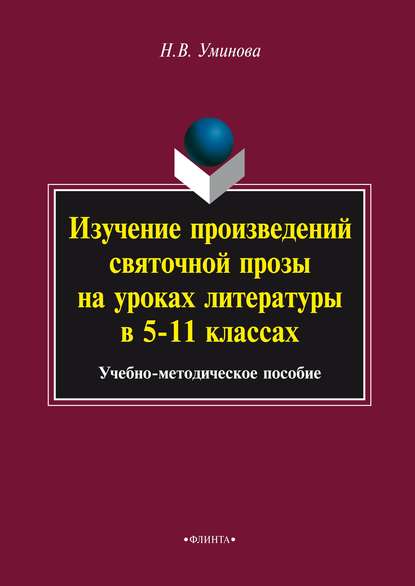 Н.В. Уминова

Изучение произведений святочной прозы на уроках литературы в 5-11 классах

Учебно-методическое пособие

•ФЛИНТА•